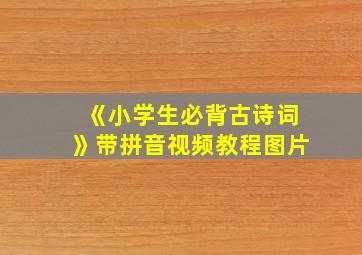 《小学生必背古诗词》带拼音视频教程图片